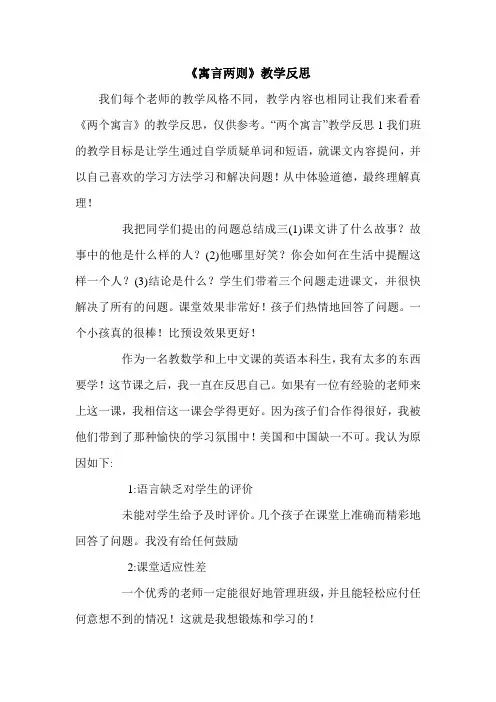 《寓言两则》教学反思

我们每个老师的教学风格不同，教学内容也相同让我们来看看《两个寓言》的教学反思，仅供参考。“两个寓言”教学反思 1 我们班的教学目标是让学生通过自学质疑单词和短语，就课文内容提问，并以自己喜欢的学习方法学习和解决问题！从中体验道德，最终理解真理！

我把同学们提出的问题总结成三(1)课文讲了什么故事？故事中的他是什么样的人？(2)他哪里好笑？你会如何在生活中提醒这样一个人？(3)结论是什么？学生们带着三个问题走进课文，并很快解决了所有的问题。课堂效果非常好！孩子们热情地回答了问题。一个小孩真的很棒！比预设效果更好！

作为一名教数学和上中文课的英语本科生，我有太多的东西要学！这节课之后，我一直在反思自己。如果有一位有经验的老师来上这一课，我相信这一课会学得更好。因为孩子们合作得很好，我被他们带到了那种愉快的学习氛围中！美国和中国缺一不可。我认为原因如下:

1:语言缺乏对学生的评价

未能对学生给予及时评价。几个孩子在课堂上准确而精彩地回答了问题。我没有给任何鼓励

2:课堂适应性差

一个优秀的老师一定能很好地管理班级，并且能轻松应付任何意想不到的情况！这就是我想锻炼和学习的！